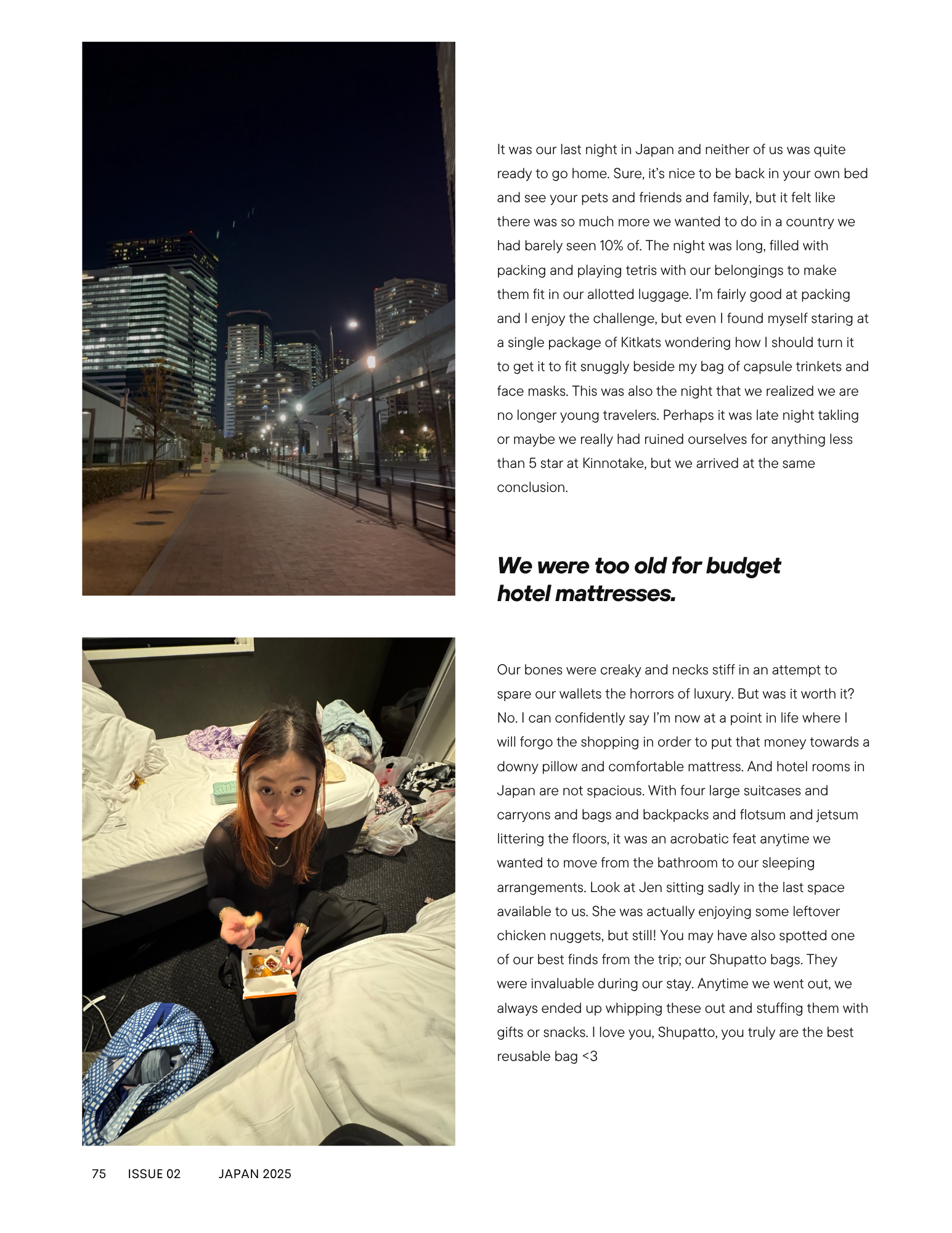 It was our last night in Japan and neither of us was quite ready to go home. Sure, it's nice to be back in your own bed and see your pets and friends and family, but it felt like there was so much more we wanted to do in a country we had barely seen 10% of. The night was long, filled with packing and playing tetris with our belongings to make them fit in our allotted luggage. I'm fairly good at packing and I enjoy the challenge, but even I found myself staring at a single package of Kitkats wondering how I should turn it to get it to fit snuggly beside my bag of capsule trinkets and face masks. This was also the night that we realized we are no longer young travelers. Perhaps it was late night takling or maybe we really had ruined ourselves for anything less than 5 star at Kinnotake, but we arrived at the same conclusion.

We were too old for budget hotel mattresses.

Our bones were creaky and necks stiff in an attempt to spare our wallets the horrors of luxury. But was it worth it? No. I can confidently say I'm now at a point in life where I will forgo the shopping in order to put that money towards a downy pillow and comfortable mattress. And hotel rooms in Japan are not spacious. With four large suitcases and carryons and bags and backpacks and flotsum and jetsum littering the floors, it was an acrobatic feat anytime we wanted to move from the bathroom to our sleeping arrangements. Look at Jen sitting sadly in the last space available to us. She was actually enjoying some leftover chicken nuggets, but still! You may have also spotted one of our best finds from the trip; our Shupatto bags. They were invaluable during our stay. Anytime we went out, we always ended up whipping these out and stuffing them with gifts or snacks. I love you, Shupatto, you truly are the best reusable bag <3

75 ISSUE 02 JAPAN 2025